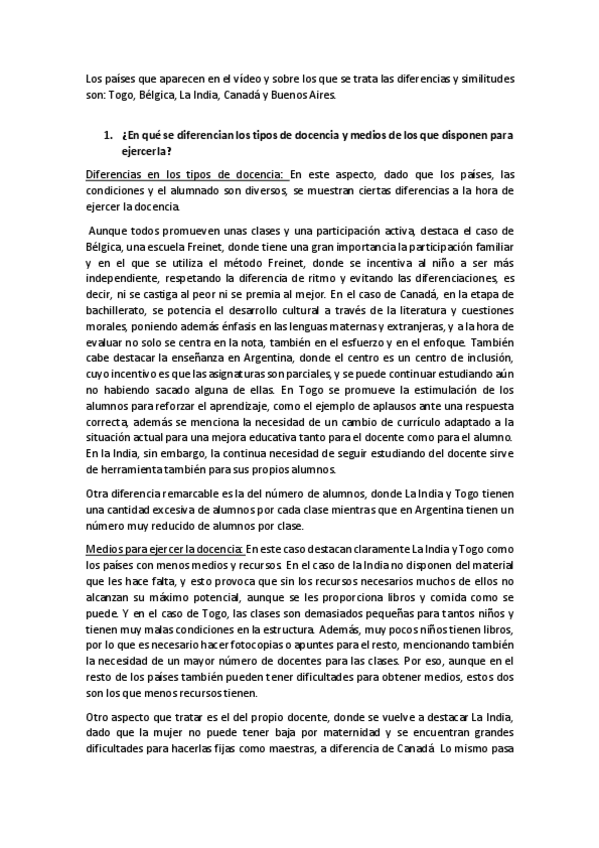 Los países que aparecen en el vídeo y sobre los que se trata las diferencias y similitudes son: Togo, Bélgica, La India, Canadá y Buenos Aires.

1. ¿En qué se diferencian los tipos de docencia y medios de los que disponen para ejercerla?

Diferencias en los tipos de docencia: En este aspecto, dado que los países, las condiciones y el alumnado son diversos, se muestran ciertas diferencias a la hora de ejercer la docencia.

Aunque todos promueven unas clases y una participación activa, destaca el caso de Bélgica, una escuela Freinet, donde tiene una gran importancia la participación familiar y en el que se utiliza el método Freinet, donde se incentiva al niño a ser más independiente, respetando la diferencia de ritmo y evitando las diferenciaciones, es decir, ni se castiga al peor ni se premia al mejor. En el caso de Canadá, en la etapa de bachillerato, se potencia el desarrollo cultural a través de la literatura y cuestiones morales, poniendo además énfasis en las lenguas maternas y extranjeras, y a la hora de evaluar no solo se centra en la nota, también en el esfuerzo y en el enfoque. También cabe destacar la enseñanza en Argentina, donde el centro es un centro de inclusión, cuyo incentivo es que las asignaturas son parciales, y se puede continuar estudiando aún no habiendo sacado alguna de ellas. En Togo se promueve la estimulación de los alumnos para reforzar el aprendizaje, como el ejemplo de aplausos ante una respuesta correcta, además se menciona la necesidad de un cambio de currículo adaptado a la situación actual para una mejora educativa tanto para el docente como para el alumno. En la India, sin embargo, la continua necesidad de seguir estudiando del docente sirve de herramienta también para sus propios alumnos.

Otra diferencia remarcable es la del número de alumnos, donde La India y Togo tienen una cantidad excesiva de alumnos por cada clase mientras que en Argentina tienen un número muy reducido de alumnos por clase.

Medios para ejercer la docencia: En este caso destacan claramente La India y Togo como los países con menos medios y recursos. En el caso de la India no disponen del material que les hace falta, y esto provoca que sin los recursos necesarios muchos de ellos no alcanzan su máximo potencial, aunque se les proporciona libros y comida como se puede. Y en el caso de Togo, las clases son demasiados pequeñas para tantos niños y tienen muy malas condiciones en la estructura. Además, muy pocos niños tienen libros, por lo que es necesario hacer fotocopias o apuntes para el resto, mencionando también la necesidad de un mayor número de docentes para las clases. Por eso, aunque en el resto de los países también pueden tener dificultades para obtener medios, estos dos son los que menos recursos tienen.

Otro aspecto que tratar es el del propio docente, donde se vuelve a destacar La India, dado que la mujer no puede tener baja por maternidad y se encuentran grandes dificultades para hacerlas fijas como maestras, a diferencia de Canadá. Lo mismo pasa